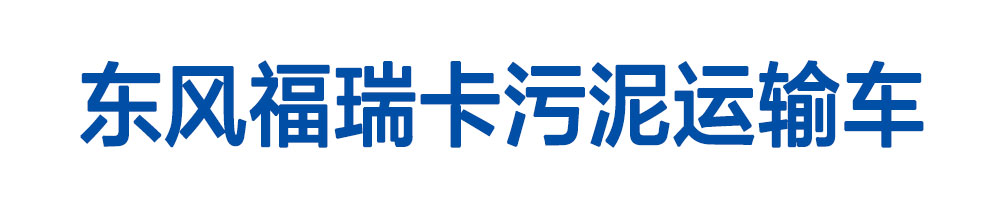 东风福瑞卡污泥运输车